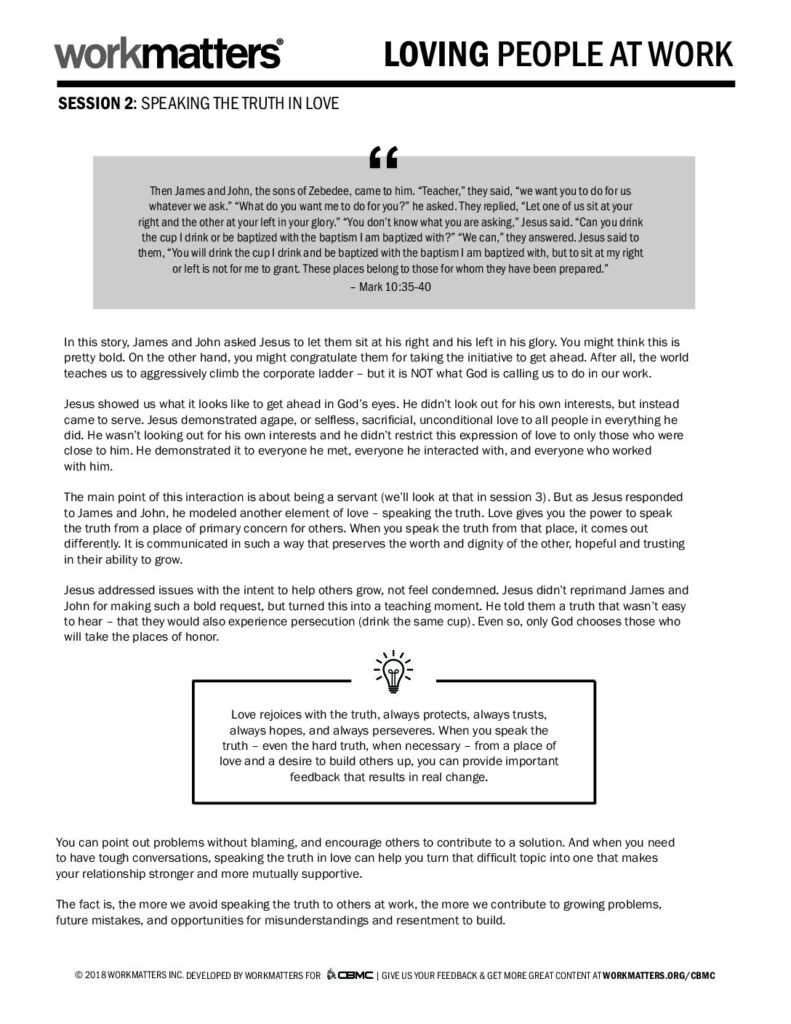 workmatters®

LOVING PEOPLE AT WORK

SESSION 2: SPEAKING THE TRUTH IN LOVE

“

Then James and John, the sons of Zebedee, came to him. “Teacher,” they said, “we want you to do for us whatever we ask.” “What do you want me to do for you?” he asked. They replied, “Let one of us sit at your right and the other at your left in your glory.” “You don’t know what you are asking,” Jesus said. “Can you drink the cup I drink or be baptized with the baptism I am baptized with?” “We can,” they answered. Jesus said to them, “You will drink the cup I drink and be baptized with the baptism I am baptized with, but to sit at my right or left is not for me to grant. These places belong to those for whom they have been prepared.”
– Mark 10:35-40

In this story, James and John asked Jesus to let them sit at his right and his left in his glory. You might think this is pretty bold. On the other hand, you might congratulate them for taking the initiative to get ahead. After all, the world teaches us to aggressively climb the corporate ladder – but it is NOT what God is calling us to do in our work.

Jesus showed us what it looks like to get ahead in God’s eyes. He didn’t look out for his own interests, but instead came to serve. Jesus demonstrated agape, or selfless, sacrificial, unconditional love to all people in everything he did. He wasn’t looking out for his own interests and he didn’t restrict this expression of love to only those who were close to him. He demonstrated it to everyone he met, everyone he interacted with, and everyone who worked with him.

The main point of this interaction is about being a servant (we’ll look at that in session 3). But as Jesus responded to James and John, he modeled another element of love – speaking the truth. Love gives you the power to speak the truth from a place of primary concern for others. When you speak the truth from that place, it comes out differently. It is communicated in such a way that preserves the worth and dignity of the other, hopeful and trusting in their ability to grow.

Jesus addressed issues with the intent to help others grow, not feel condemned. Jesus didn’t reprimand James and John for making such a bold request, but turned this into a teaching moment. He told them a truth that wasn’t easy to hear – that they would also experience persecution (drink the same cup). Even so, only God chooses those who will take the places of honor.

Love rejoices with the truth, always protects, always trusts, always hopes, and always perseveres. When you speak the truth – even the hard truth, when necessary – from a place of love and a desire to build others up, you can provide important feedback that results in real change.

You can point out problems without blaming, and encourage others to contribute to a solution. And when you need to have tough conversations, speaking the truth in love can help you turn that difficult topic into one that makes your relationship stronger and more mutually supportive.

The fact is, the more we avoid speaking the truth to others at work, the more we contribute to growing problems, future mistakes, and opportunities for misunderstandings and resentment to build.

© 2018 WORKMATTERS INC. DEVELOPED BY WORKMATTERS FOR CBMC | GIVE US YOUR FEEDBACK & GET MORE GREAT CONTENT AT WORKMATTERS.ORG/CBMC